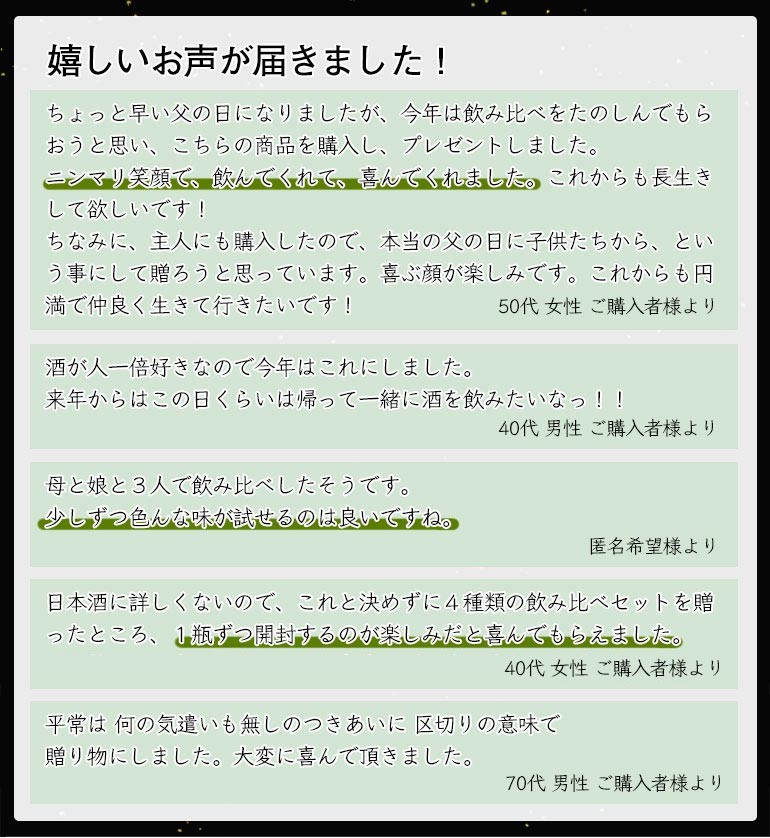 嬉しいお声が届きました！

ちょっと早い父の日になりましたが、今年は飲み比べをたのしんでもらおうと思い、こちらの商品を購入し、プレゼントしました。
ニンマリ笑顔で、飲んでくれて、喜んでくれました。これからも長生きして欲しいです！
ちなみに、主人にも購入したので、本当の父の日に子供たちから、という事にして贈ろうと思っています。喜ぶ顔が楽しみです。これからも円満で仲良く生きて行きたいです！
50代 女性 ご購入者様より

酒が人一倍好きなので今年はこれにしました。
来年からはこの日くらいは帰って一緒に酒を飲みたいなっ！！
40代 男性 ご購入者様より

母と娘と３人で飲み比べしたそうです。
少しずつ色んな味が試せるのは良いですね。
匿名希望様より

日本酒に詳しくないので、これと決めずに４種類の飲み比べセットを贈ったところ、１瓶ずつ開封するのが楽しみだと喜んでもらえました。
40代 女性 ご購入者様より

平常は 何の気遣いも無しのつきあいに 区切りの意味で
贈り物にしました。大変に喜んで頂きました。
70代 男性 ご購入者様より